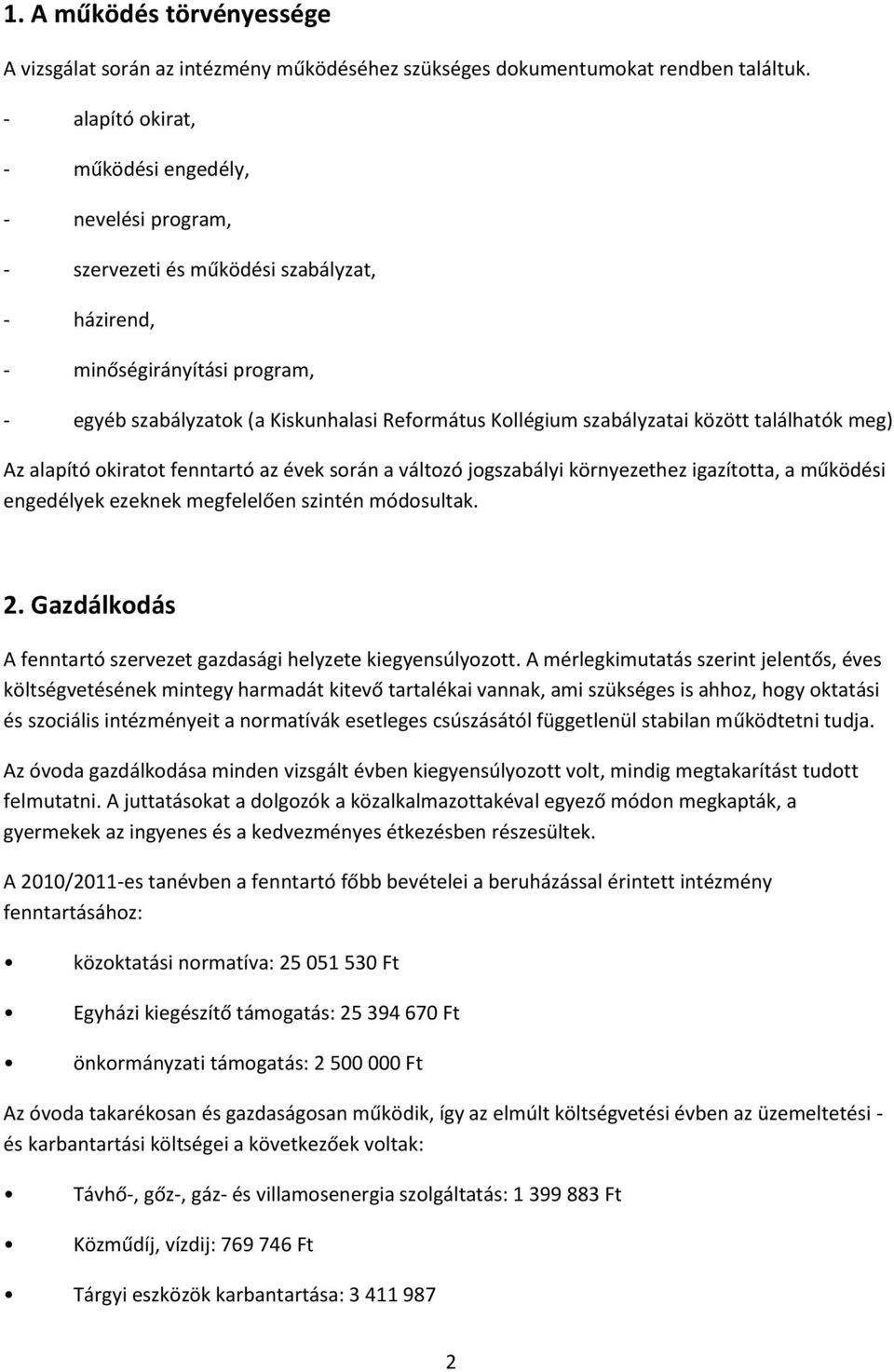 1. A működés törvényessége

A vizsgálat során az intézmény működéséhez szükséges dokumentumokat rendben találtuk.

- alapító okirat,
- működési engedély,
- nevelési program,
- szervezeti és működési szabályzat,
- házirend,
- minőségirányítási program,
- egyéb szabályzatok (a Kiskunhalasi Református Kollégium szabályzatai között találhatók meg)

Az alapító okiratot fenntartó az évek során a változó jogszabályi környezethez igazította, a működési engedélyek ezeknek megfelelően szintén módosultak.

2. Gazdálkodás

A fenntartó szervezet gazdasági helyzete kiegyensúlyozott. A mérlegkimutatás szerint jelentős, éves költségvetésének mintegy harmadát kitevő tartalékai vannak, ami szükséges is ahhoz, hogy oktatási és szociális intézményeit a normatívák esetleges csúszásától függetlenül stabilan működtetni tudja.

Az óvoda gazdálkodása minden vizsgált évben kiegyensúlyozott volt, mindig megtakarítást tudott felmutatni. A juttatásokat a dolgozók a közalkalmazottakéval egyező módon megkapták, a gyermekek az ingyenes és a kedvezményes étkezésben részesültek.

A 2010/2011-es tanévben a fenntartó főbb bevételei a beruházással érintett intézmény fenntartásához:

• közoktatási normatíva: 25 051 530 Ft
• Egyházi kiegészítő támogatás: 25 394 670 Ft
• önkormányzati támogatás: 2 500 000 Ft

Az óvoda takarékosan és gazdaságosan működik, így az elmúlt költségvetési évben az üzemeltetési - és karbantartási költségei a következőek voltak:

• Távhő-, gőz-, gáz- és villamosenergia szolgáltatás: 1 399 883 Ft
• Közműdíj, vízdíj: 769 746 Ft
• Tárgyi eszközök karbantartása: 3 411 987

2